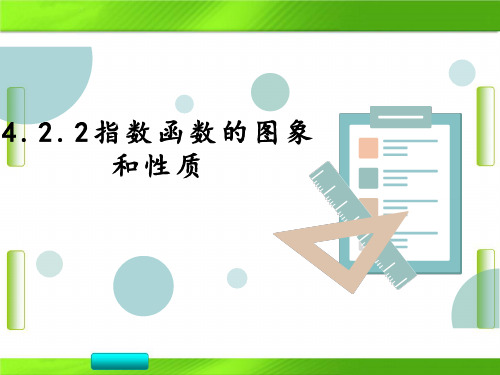 4.2.2指数函数的图象和性质